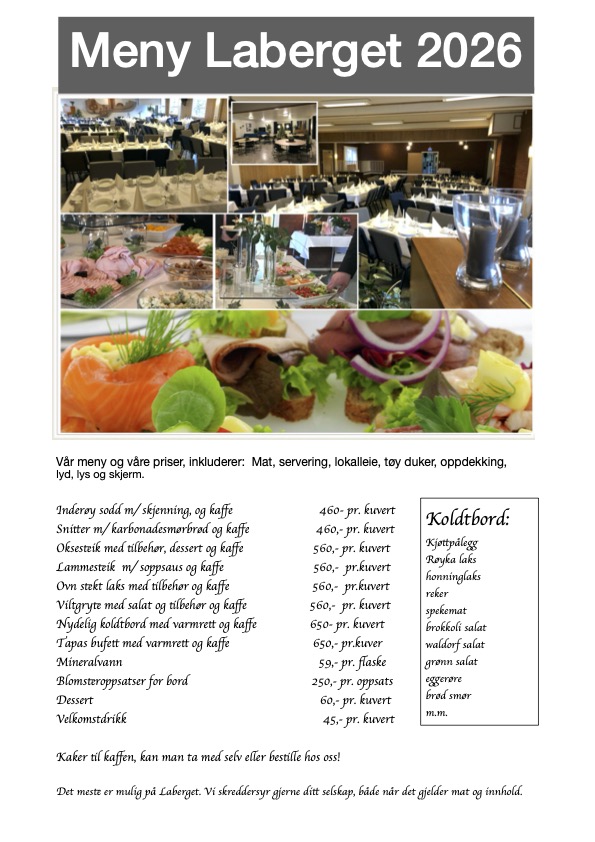 Meny Laberget 2026

Vår meny og våre priser, inkluderer: Mat, servering, lokalleie, tøy duker, oppdekking, lyd, lys og skjerm.

Inderøy sodd m/ skjenning, og kaffe 460- pr. kuvert
Snitter m/ karbonadesmørbrød og kaffe 460,- pr. kuvert
Oksesteik med tilbehør, dessert og kaffe 560,- pr. kuvert
Lammesteik m/ soppsaus og kaffe 560,- pr.kuvert
Ovn stekt laks med tilbehør og kaffe 560,- pr.kuvert
Viltgryte med salat og tilbehør og kaffe 560,- pr. kuvert
Nydelig koldtbord med varmrett og kaffe 650- pr. kuvert
Tapas bufett med varmrett og kaffe 650,- pr.kuver
Mineralvann 59,- pr. flaske
Blomsteroppsatser for bord 250,- pr. oppsats
Dessert 60,- pr. kuvert
Velkomstdrikk 45,- pr. kuvert

Koldtbord:
Kjøttpålegg
Røyka laks
honninglaks
reker
spekemat
brokkoli salat
waldorf salat
grønn salat
eggerøre
brød smør
m.m.

Kaker til kaffen, kan man ta med selv eller bestille hos oss!

Det meste er mulig på Laberget. Vi skreddersyr gjerne ditt selskap, både når det gjelder mat og innhold.